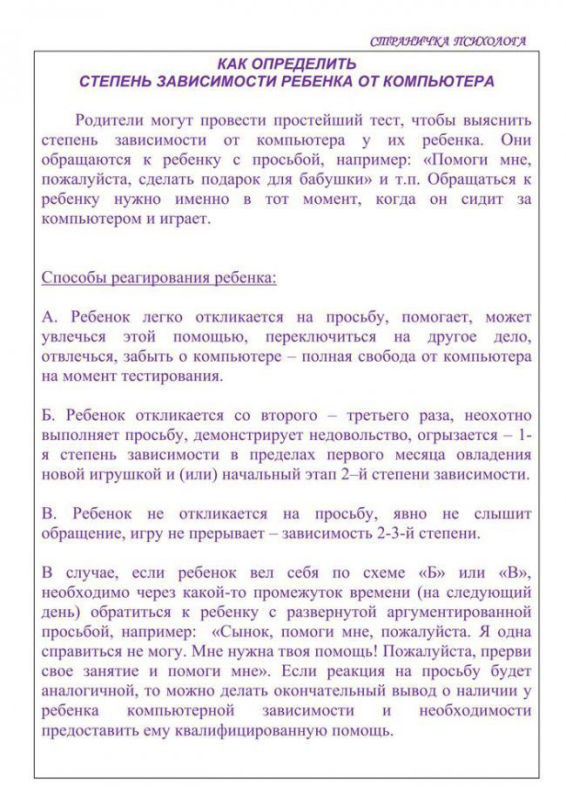 СТРАНИЧКА ПСИХОЛОГА

КАК ОПРЕДЕЛИТЬ
СТЕПЕНЬ ЗАВИСИМОСТИ РЕБЕНКА ОТ КОМПЬЮТЕРА

Родители могут провести простейший тест, чтобы выяснить степень зависимости от компьютера у их ребенка. Они обращаются к ребенку с просьбой, например: «Помоги мне, пожалуйста, сделать подарок для бабушки» и т.п. Обращаться к ребенку нужно именно в тот момент, когда он сидит за компьютером и играет.

Способы реагирования ребенка:

А. Ребенок легко откликается на просьбу, помогает, может увлечься этой помощью, переключиться на другое дело, отвлечься, забыть о компьютере – полная свобода от компьютера на момент тестирования.

Б. Ребенок откликается со второго – третьего раза, неохотно выполняет просьбу, демонстрирует недовольство, огрызается – 1-я степень зависимости в пределах первого месяца овладения новой игрушкой и (или) начальный этап 2–й степени зависимости.

В. Ребенок не откликается на просьбу, явно не слышит обращение, игру не прерывает – зависимость 2-3-й степени.

В случае, если ребенок вел себя по схеме «Б» или «В», необходимо через какой-то промежуток времени (на следующий день) обратиться к ребенку с развернутой аргументированной просьбой, например: «Сынок, помоги мне, пожалуйста. Я одна справиться не могу. Мне нужна твоя помощь! Пожалуйста, прерви свое занятие и помоги мне». Если реакция на просьбу будет аналогичной, то можно делать окончательный вывод о наличии у ребенка компьютерной зависимости и необходимости предоставить ему квалифицированную помощь.